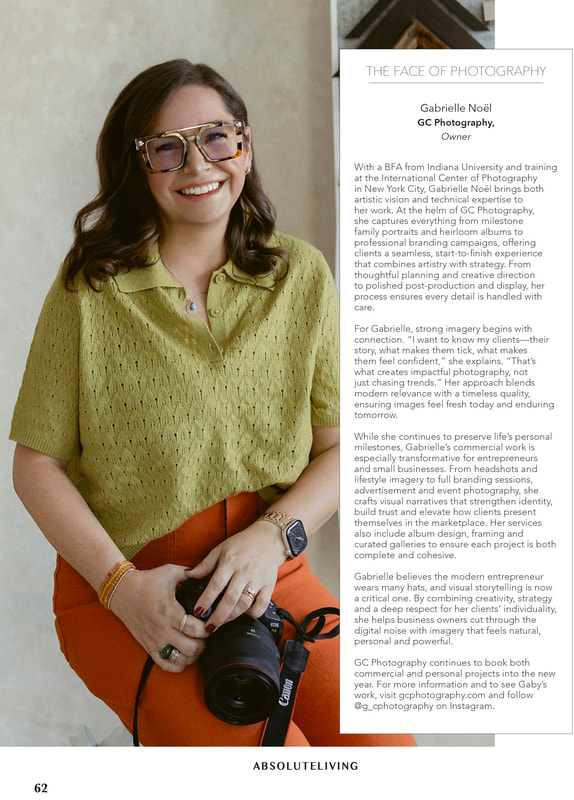 THE FACE OF PHOTOGRAPHY

Gabrielle Noël
GC Photography,
Owner

With a BFA from Indiana University and training at the International Center of Photography in New York City, Gabrielle Noël brings both artistic vision and technical expertise to her work. At the helm of GC Photography, she captures everything from milestone family portraits and heirloom albums to professional branding campaigns, offering clients a seamless, start-to-finish experience that combines artistry with strategy. From thoughtful planning and creative direction to polished post-production and display, her process ensures every detail is handled with care.

For Gabrielle, strong imagery begins with connection. "I want to know my clients—their story, what makes them tick, what makes them feel confident," she explains. "That's what creates impactful photography, not just chasing trends." Her approach blends modern relevance with a timeless quality, ensuring images feel fresh today and enduring tomorrow.

While she continues to preserve life's personal milestones, Gabrielle's commercial work is especially transformative for entrepreneurs and small businesses. From headshots and lifestyle imagery to full branding sessions, advertisement and event photography, she crafts visual narratives that strengthen identity, build trust and elevate how clients present themselves in the marketplace. Her services also include album design, framing and curated galleries to ensure each project is both complete and cohesive.

Gabrielle believes the modern entrepreneur wears many hats, and visual storytelling is now a critical one. By combining creativity, strategy and a deep respect for her clients' individuality, she helps business owners cut through the digital noise with imagery that feels natural, personal and powerful.

GC Photography continues to book both commercial and personal projects into the new year. For more information and to see Gaby's work, visit gcphotography.com and follow @g_cphotography on Instagram.

Canon

ABSOLUTELIVING

62